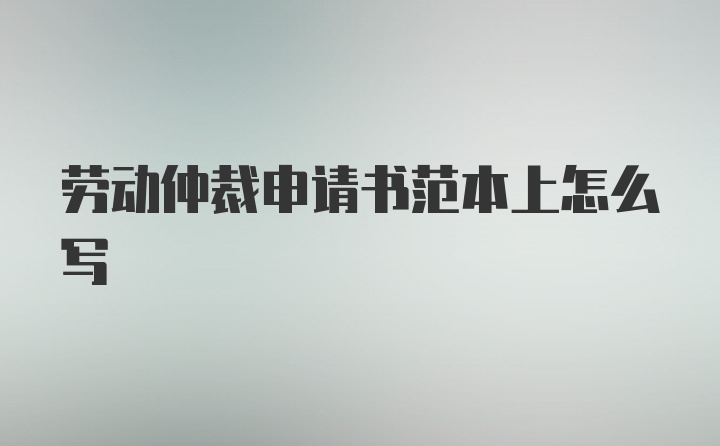 劳动仲裁申请书范本上怎么写